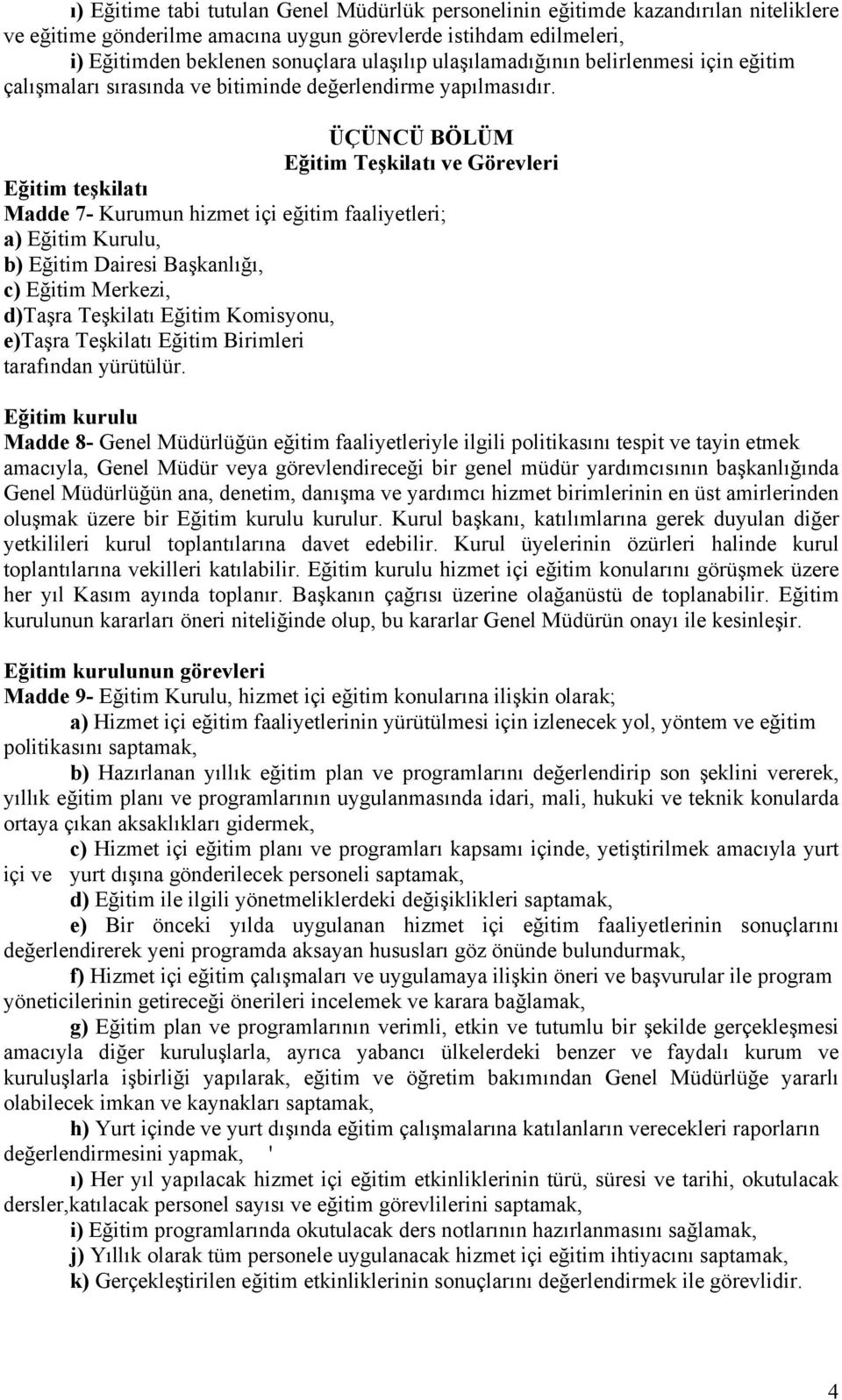 ı) Eğitime tabi tutulan Genel Müdürlük personelinin eğitimde kazandırılan niteliklere ve eğitime gönderilme amacına uygun görevlerde istihdam edilmeleri,

i) Eğitimden beklenen sonuçlara ulaşılıp ulaşılamadığının belirlenmesi için eğitim çalışmaları sırasında ve bitiminde değerlendirme yapılmasıdır.

ÜÇÜNCÜ BÖLÜM
Eğitim Teşkilatı ve Görevleri

Eğitim teşkilatı
Madde 7- Kurumun hizmet içi eğitim faaliyetleri;
a) Eğitim Kurulu,
b) Eğitim Dairesi Başkanlığı,
c) Eğitim Merkezi,
d)Taşra Teşkilatı Eğitim Komisyonu,
e)Taşra Teşkilatı Eğitim Birimleri
tarafından yürütülür.

Eğitim kurulu
Madde 8- Genel Müdürlüğün eğitim faaliyetleriyle ilgili politikasını tespit ve tayin etmek amacıyla, Genel Müdür veya görevlendireceği bir genel müdür yardımcısının başkanlığında Genel Müdürlüğün ana, denetim, danışma ve yardımcı hizmet birimlerinin en üst amirlerinden oluşmak üzere bir Eğitim kurulu kurulur. Kurul başkanı, katılımlarına gerek duyulan diğer yetkilileri kurul toplantılarına davet edebilir. Kurul üyelerinin özürleri halinde kurul toplantılarına vekilleri katılabilir. Eğitim kurulu hizmet içi eğitim konularını görüşmek üzere her yıl Kasım ayında toplanır. Başkanın çağrısı üzerine olağanüstü de toplanabilir. Eğitim kurulunun kararları öneri niteliğinde olup, bu kararlar Genel Müdürün onayı ile kesinleşir.

Eğitim kurulunun görevleri
Madde 9- Eğitim Kurulu, hizmet içi eğitim konularına ilişkin olarak;

a) Hizmet içi eğitim faaliyetlerinin yürütülmesi için izlenecek yol, yöntem ve eğitim politikasını saptamak,

b) Hazırlanan yıllık eğitim plan ve programlarını değerlendirip son şeklini vererek, yıllık eğitim planı ve programlarının uygulanmasında idari, mali, hukuki ve teknik konularda ortaya çıkan aksaklıkları gidermek,

c) Hizmet içi eğitim planı ve programları kapsamı içinde, yetiştirilmek amacıyla yurt içi ve yurt dışına gönderilecek personeli saptamak,

d) Eğitim ile ilgili yönetmeliklerdeki değişiklikleri saptamak,

e) Bir önceki yılda uygulanan hizmet içi eğitim faaliyetlerinin sonuçlarını değerlendirerek yeni programda aksayan hususları göz önünde bulundurmak,

f) Hizmet içi eğitim çalışmaları ve uygulamaya ilişkin öneri ve başvurular ile program yöneticilerinin getireceği önerileri incelemek ve karara bağlamak,

g) Eğitim plan ve programlarının verimli, etkin ve tutumlu bir şekilde gerçekleşmesi amacıyla diğer kuruluşlarla, ayrıca yabancı ülkelerdeki benzer ve faydalı kurum ve kuruluşlarla işbirliği yapılarak, eğitim ve öğretim bakımından Genel Müdürlüğe yararlı olabilecek imkan ve kaynakları saptamak,

h) Yurt içinde ve yurt dışında eğitim çalışmalarına katılanların verecekleri raporların değerlendirmesini yapmak, '

ı) Her yıl yapılacak hizmet içi eğitim etkinliklerinin türü, süresi ve tarihi, okutulacak dersler,katılacak personel sayısı ve eğitim görevlilerini saptamak,

i) Eğitim programlarında okutulacak ders notlarının hazırlanmasını sağlamak,

j) Yıllık olarak tüm personele uygulanacak hizmet içi eğitim ihtiyacını saptamak,

k) Gerçekleştirilen eğitim etkinliklerinin sonuçlarını değerlendirmek ile görevlidir.

4